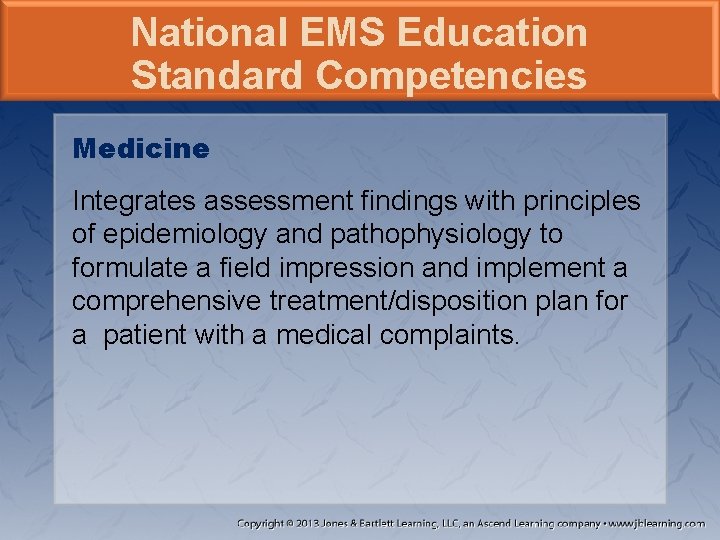 National EMS Education Standard Competencies

Medicine

Integrates assessment findings with principles of epidemiology and pathophysiology to formulate a field impression and implement a comprehensive treatment/disposition plan for a patient with a medical complaints.

Copyright © 2013 Jones & Bartlett Learning, LLC, an Ascend Learning company • www.jblearning.com